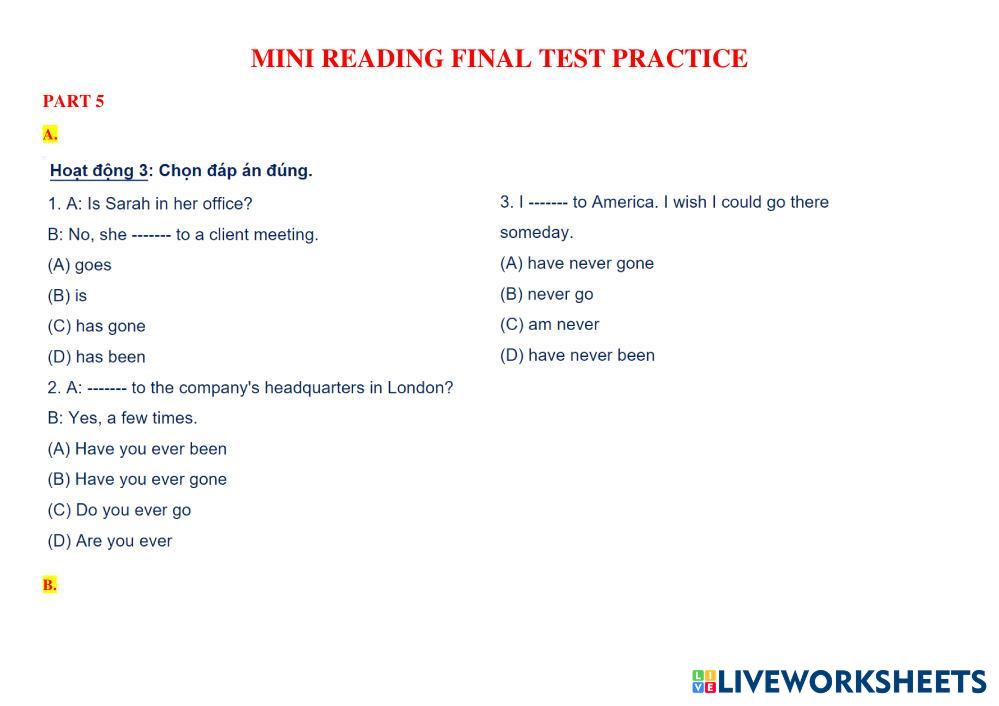 MINI READING FINAL TEST PRACTICE

PART 5

A.

Hoạt động 3: Chọn đáp án đúng.

1. A: Is Sarah in her office?

B: No, she ------- to a client meeting.

(A) goes

(B) is

(C) has gone

(D) has been

2. A: ------- to the company's headquarters in London?

B: Yes, a few times.

(A) Have you ever been

(B) Have you ever gone

(C) Do you ever go

(D) Are you ever

3. I ------- to America. I wish I could go there someday.

(A) have never gone

(B) never go

(C) am never

(D) have never been

B.

LIVEWORKSHEETS